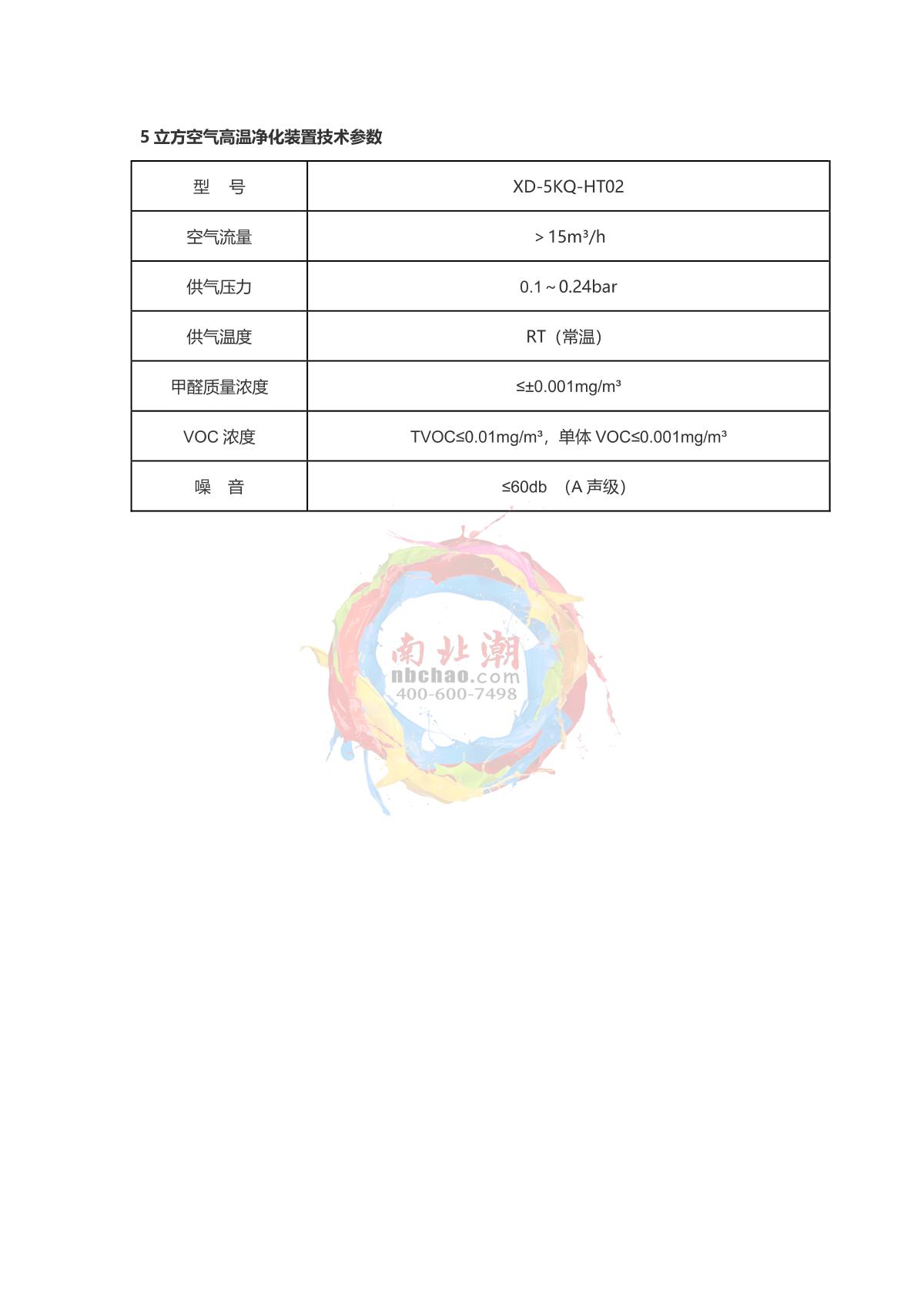 5 立方空气高温净化装置技术参数

| 型　号 | XD-5KQ-HT02 |
|---|---|
| 空气流量 | ＞15m³/h |
| 供气压力 | 0.1～0.24bar |
| 供气温度 | RT（常温） |
| 甲醛质量浓度 | ≤±0.001mg/m³ |
| VOC 浓度 | TVOC≤0.01mg/m³，单体 VOC≤0.001mg/m³ |
| 噪　音 | ≤60db　（A 声级） |

南北潮
nbchao.com
400-600-7498